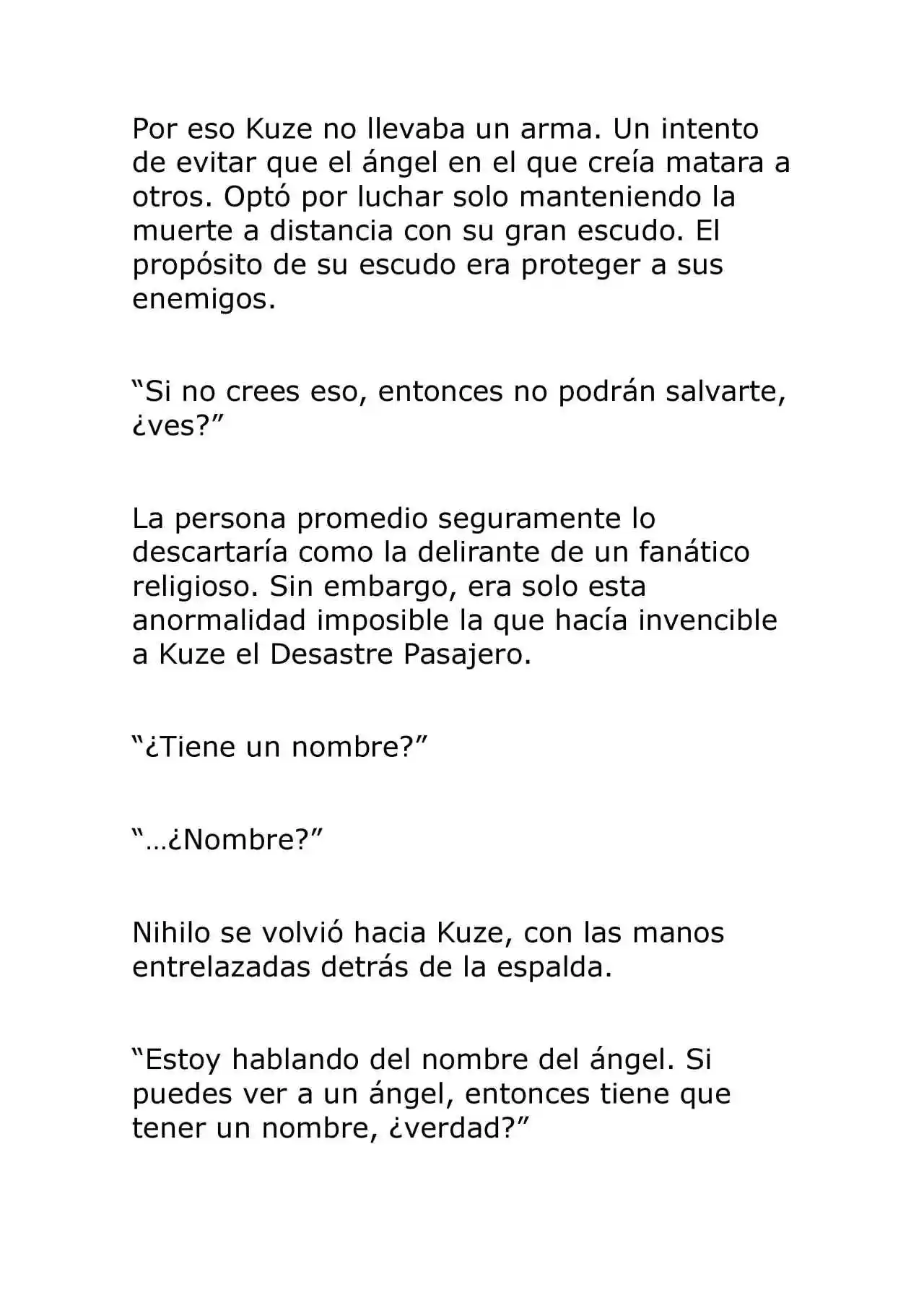 Por eso Kuze no llevaba un arma. Un intento de evitar que el ángel en el que creía matara a otros. Optó por luchar solo manteniendo la muerte a distancia con su gran escudo. El propósito de su escudo era proteger a sus enemigos.

"Si no crees eso, entonces no podrán salvarte, ¿ves?"

La persona promedio seguramente lo descartaría como la delirante de un fanático religioso. Sin embargo, era solo esta anormalidad imposible la que hacía invencible a Kuze el Desastre Pasajero.

"¿Tiene un nombre?"

"…¿Nombre?"

Nihilo se volvió hacia Kuze, con las manos entrelazadas detrás de la espalda.

"Estoy hablando del nombre del ángel. Si puedes ver a un ángel, entonces tiene que tener un nombre, ¿verdad?"